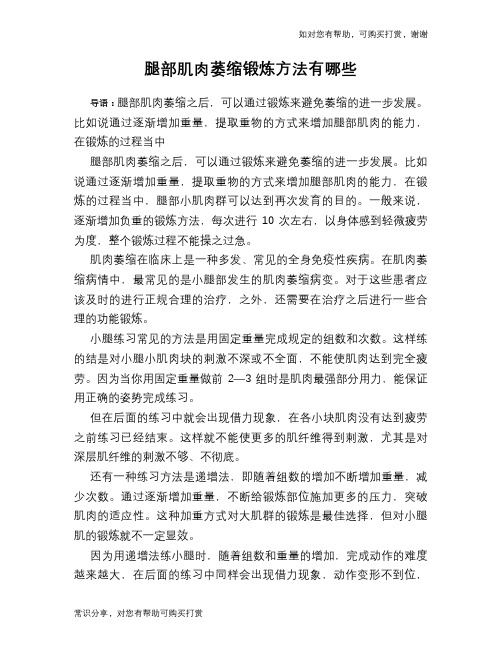 如对您有帮助，可购买打赏，谢谢

腿部肌肉萎缩锻炼方法有哪些

导语：腿部肌肉萎缩之后，可以通过锻炼来避免萎缩的进一步发展。比如说通过逐渐增加重量，提取重物的方式来增加腿部肌肉的能力，在锻炼的过程当中

腿部肌肉萎缩之后，可以通过锻炼来避免萎缩的进一步发展。比如说通过逐渐增加重量，提取重物的方式来增加腿部肌肉的能力，在锻炼的过程当中，腿部小肌肉群可以达到再次发育的目的。一般来说，逐渐增加负重的锻炼方法，每次进行 10 次左右，以身体感到轻微疲劳为度，整个锻炼过程不能操之过急。

肌肉萎缩在临床上是一种多发、常见的全身免疫性疾病。在肌肉萎缩病情中，最常见的是小腿部发生的肌肉萎缩病变。对于这些患者应该及时的进行正规合理的治疗，之外，还需要在治疗之后进行一些合理的功能锻炼。

小腿练习常见的方法是用固定重量完成规定的组数和次数。这样练的结是对小腿小肌肉块的刺激不深或不全面，不能使肌肉达到完全疲劳。因为当你用固定重量做前 2—3 组时是肌肉最强部分用力，能保证用正确的姿势完成练习。

但在后面的练习中就会出现借力现象，在各小块肌肉没有达到疲劳之前练习已经结束。这样就不能使更多的肌纤维得到刺激，尤其是对深层肌纤维的刺激不够、不彻底。

还有一种练习方法是递增法，即随着组数的增加不断增加重量，减少次数。通过逐渐增加重量，不断给锻炼部位施加更多的压力，突破肌肉的适应性。这种加重方式对大肌群的锻炼是最佳选择，但对小腿肌的锻炼就不一定显效。

因为用递增法练小腿时，随着组数和重量的增加，完成动作的难度越来越大，在后面的练习中同样会出现借力现象，动作变形不到位，

常识分享，对您有帮助可购买打赏